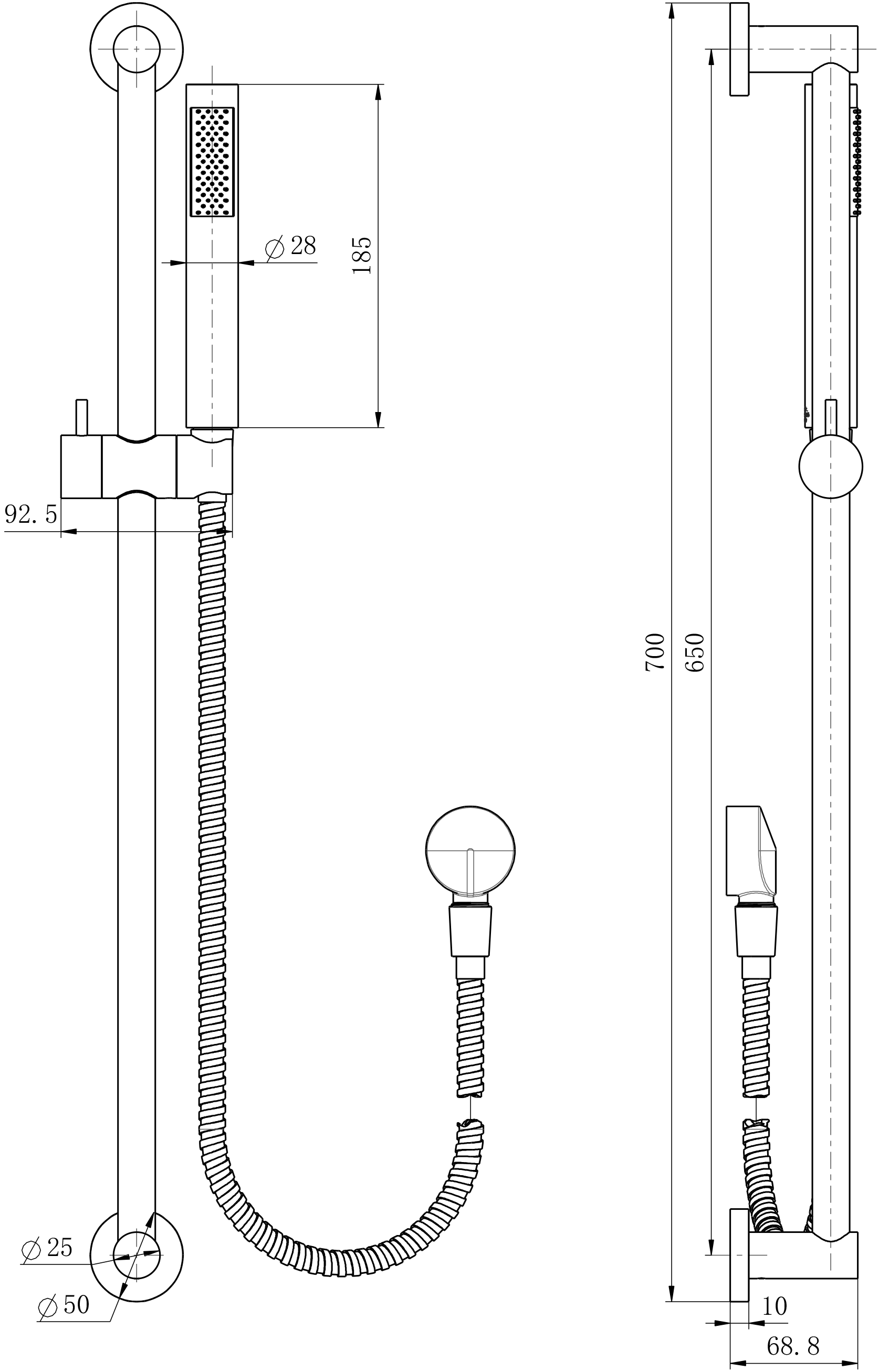 $\varnothing$ 28

185

92. 5

$\varnothing$ 25

$\varnothing$ 50

700

650

10

68. 8